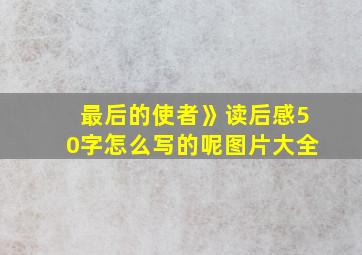 最后的使者》读后感50字怎么写的呢图片大全